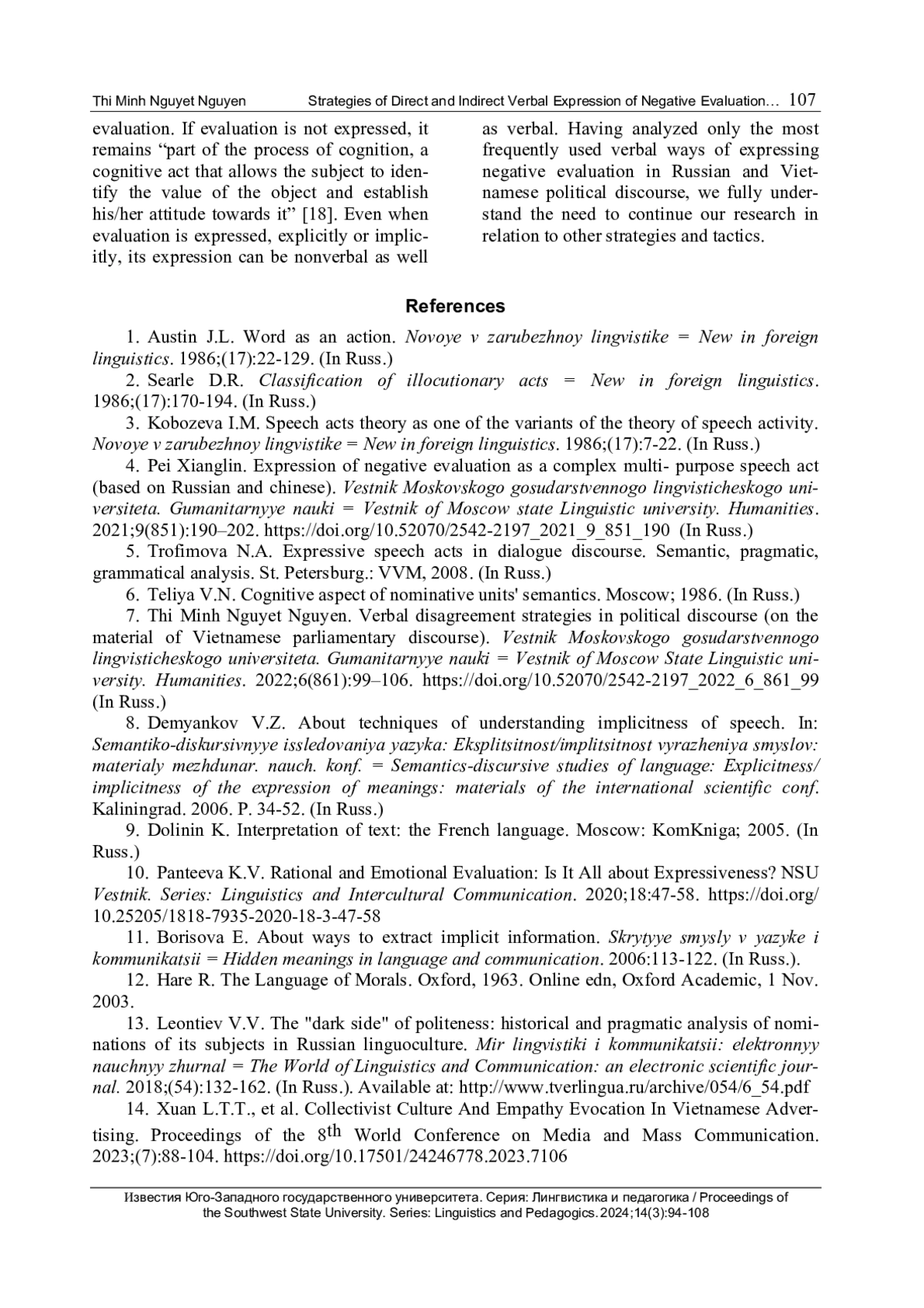 Thi Minh Nguyet Nguyen Strategies of Direct and Indirect Verbal Expression of Negative Evaluation… 107

evaluation. If evaluation is not expressed, it remains “part of the process of cognition, a cognitive act that allows the subject to identify the value of the object and establish his/her attitude towards it” [18]. Even when evaluation is expressed, explicitly or implicitly, its expression can be nonverbal as well

as verbal. Having analyzed only the most frequently used verbal ways of expressing negative evaluation in Russian and Vietnamese political discourse, we fully understand the need to continue our research in relation to other strategies and tactics.

References

1. Austin J.L. Word as an action. Novoye v zarubezhnoy lingvistike = New in foreign linguistics. 1986;(17):22-129. (In Russ.)

2. Searle D.R. Classification of illocutionary acts = New in foreign linguistics. 1986;(17):170-194. (In Russ.)

3. Kobozeva I.M. Speech acts theory as one of the variants of the theory of speech activity. Novoye v zarubezhnoy lingvistike = New in foreign linguistics. 1986;(17):7-22. (In Russ.)

4. Pei Xianglin. Expression of negative evaluation as a complex multi- purpose speech act (based on Russian and chinese). Vestnik Moskovskogo gosudarstvennogo lingvisticheskogo universiteta. Gumanitarnyye nauki = Vestnik of Moscow state Linguistic university. Humanities. 2021;9(851):190–202. https://doi.org/10.52070/2542-2197_2021_9_851_190 (In Russ.)

5. Trofimova N.A. Expressive speech acts in dialogue discourse. Semantic, pragmatic, grammatical analysis. St. Petersburg.: VVM, 2008. (In Russ.)

6. Teliya V.N. Cognitive aspect of nominative units' semantics. Moscow; 1986. (In Russ.)

7. Thi Minh Nguyet Nguyen. Verbal disagreement strategies in political discourse (on the material of Vietnamese parliamentary discourse). Vestnik Moskovskogo gosudarstvennogo lingvisticheskogo universiteta. Gumanitarnyye nauki = Vestnik of Moscow State Linguistic university. Humanities. 2022;6(861):99–106. https://doi.org/10.52070/2542-2197_2022_6_861_99 (In Russ.)

8. Demyankov V.Z. About techniques of understanding implicitness of speech. In: Semantiko-diskursivnyye issledovaniya yazyka: Eksplitsitnost/implitsitnost vyrazheniya smyslov: materialy mezhdunar. nauch. konf. = Semantics-discursive studies of language: Explicitness/ implicitness of the expression of meanings: materials of the international scientific conf. Kaliningrad. 2006. P. 34-52. (In Russ.)

9. Dolinin K. Interpretation of text: the French language. Moscow: KomKniga; 2005. (In Russ.)

10. Panteeva K.V. Rational and Emotional Evaluation: Is It All about Expressiveness? NSU Vestnik. Series: Linguistics and Intercultural Communication. 2020;18:47-58. https://doi.org/ 10.25205/1818-7935-2020-18-3-47-58

11. Borisova E. About ways to extract implicit information. Skrytyye smysly v yazyke i kommunikatsii = Hidden meanings in language and communication. 2006:113-122. (In Russ.).

12. Hare R. The Language of Morals. Oxford, 1963. Online edn, Oxford Academic, 1 Nov. 2003.

13. Leontiev V.V. The "dark side" of politeness: historical and pragmatic analysis of nominations of its subjects in Russian linguoculture. Mir lingvistiki i kommunikatsii: elektronnyy nauchnyy zhurnal = The World of Linguistics and Communication: an electronic scientific journal. 2018;(54):132-162. (In Russ.). Available at: http://www.tverlingua.ru/archive/054/6_54.pdf

14. Xuan L.T.T., et al. Collectivist Culture And Empathy Evocation In Vietnamese Advertising. Proceedings of the $8^{th}$ World Conference on Media and Mass Communication. 2023;(7):88-104. https://doi.org/10.17501/24246778.2023.7106

Известия Юго-Западного государственного университета. Серия: Лингвистика и педагогика / Proceedings of the Southwest State University. Series: Linguistics and Pedagogics. 2024;14(3):94-108